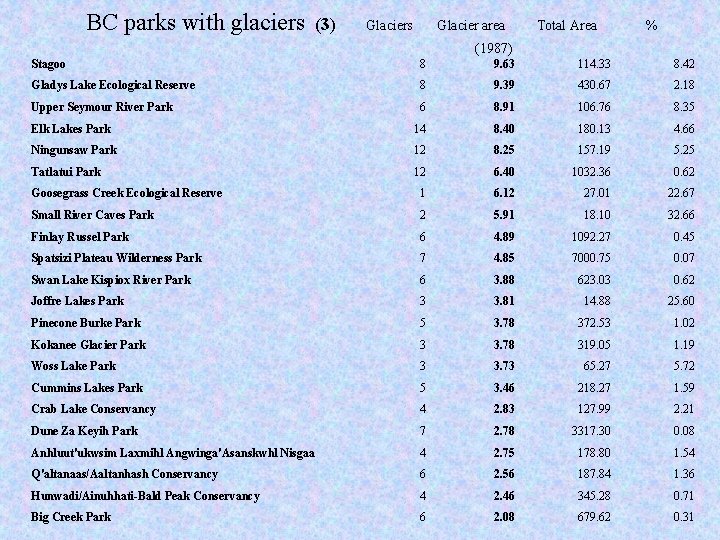 | BC parks with glaciers (3) | Glaciers | Glacier area (1987) | Total Area | % |
|---|---|---|---|---|
| Stagoo | 8 | 9.63 | 114.33 | 8.42 |
| Gladys Lake Ecological Reserve | 8 | 9.39 | 430.67 | 2.18 |
| Upper Seymour River Park | 6 | 8.91 | 106.76 | 8.35 |
| Elk Lakes Park | 14 | 8.40 | 180.13 | 4.66 |
| Ningunsaw Park | 12 | 8.25 | 157.19 | 5.25 |
| Tatlatui Park | 12 | 6.40 | 1032.36 | 0.62 |
| Goosegrass Creek Ecological Reserve | 1 | 6.12 | 27.01 | 22.67 |
| Small River Caves Park | 2 | 5.91 | 18.10 | 32.66 |
| Finlay Russel Park | 6 | 4.89 | 1092.27 | 0.45 |
| Spatsizi Plateau Wilderness Park | 7 | 4.85 | 7000.75 | 0.07 |
| Swan Lake Kispiox River Park | 6 | 3.88 | 623.03 | 0.62 |
| Joffre Lakes Park | 3 | 3.81 | 14.88 | 25.60 |
| Pinecone Burke Park | 5 | 3.78 | 372.53 | 1.02 |
| Kokanee Glacier Park | 3 | 3.78 | 319.05 | 1.19 |
| Woss Lake Park | 3 | 3.73 | 65.27 | 5.72 |
| Cummins Lakes Park | 5 | 3.46 | 218.27 | 1.59 |
| Crab Lake Conservancy | 4 | 2.83 | 127.99 | 2.21 |
| Dune Za Keyih Park | 7 | 2.78 | 3317.30 | 0.08 |
| Anhluut'ukwsim Laxmihl Angwinga'Asanskwhl Nisgaa | 4 | 2.75 | 178.80 | 1.54 |
| Q'altanaas/Aaltanhash Conservancy | 6 | 2.56 | 187.84 | 1.36 |
| Hunwadi/Ainuhhati-Bald Peak Conservancy | 4 | 2.46 | 345.28 | 0.71 |
| Big Creek Park | 6 | 2.08 | 679.62 | 0.31 |